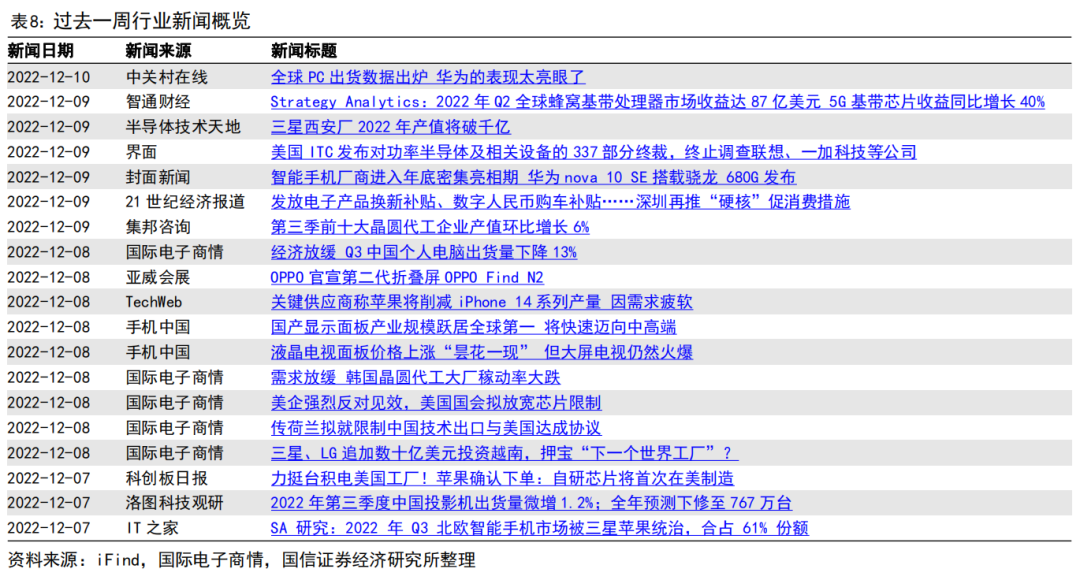 表8：过去一周行业新闻概览

| 新闻日期 | 新闻来源 | 新闻标题 |
|---|---|---|
| 2022-12-10 | 中关村在线 | 全球 PC 出货数据出炉 华为的表现太亮眼了 |
| 2022-12-09 | 智通财经 | Strategy Analytics：2022 年 Q2 全球蜂窝基带处理器市场收益达 87 亿美元 5G 基带芯片收益同比增长 40% |
| 2022-12-09 | 半导体技术天地 | 三星西安厂 2022 年产值将破千亿 |
| 2022-12-09 | 界面 | 美国 ITC 发布对功率半导体及相关设备的 337 部分终裁，终止调查联想、一加科技等公司 |
| 2022-12-09 | 封面新闻 | 智能手机厂商进入年底密集亮相期 华为 nova 10 SE 搭载骁龙 680G 发布 |
| 2022-12-09 | 21 世纪经济报道 | 发放电子产品换新补贴、数字人民币购车补贴……深圳再推“硬核”促消费措施 |
| 2022-12-09 | 集邦咨询 | 第三季前十大晶圆代工企业产值环比增长 6% |
| 2022-12-08 | 国际电子商情 | 经济放缓 Q3 中国个人电脑出货量下降 13% |
| 2022-12-08 | 亚威会展 | OPPO 官宣第二代折叠屏 OPPO Find N2 |
| 2022-12-08 | TechWeb | 关键供应商称苹果将削减 iPhone 14 系列产量 因需求疲软 |
| 2022-12-08 | 手机中国 | 国产显示面板产业规模跃居全球第一 将快速迈向中高端 |
| 2022-12-08 | 手机中国 | 液晶电视面板价格上涨“昙花一现” 但大屏电视仍然火爆 |
| 2022-12-08 | 国际电子商情 | 需求放缓 韩国晶圆代工大厂稼动率大跌 |
| 2022-12-08 | 国际电子商情 | 美企强烈反对见效，美国国会拟放宽芯片限制 |
| 2022-12-08 | 国际电子商情 | 传荷兰拟就限制中国技术出口与美国达成协议 |
| 2022-12-08 | 国际电子商情 | 三星、LG 追加数十亿美元投资越南，押宝“下一个世界工厂”？ |
| 2022-12-07 | 科创板日报 | 力挺台积电美国工厂！苹果确认下单：自研芯片将首次在美制造 |
| 2022-12-07 | 洛图科技观研 | 2022 年第三季度中国投影机出货量微增 1.2%；全年预测下修至 767 万台 |
| 2022-12-07 | IT 之家 | SA 研究：2022 年 Q3 北欧智能手机市场被三星苹果统治，合占 61% 份额 |

资料来源：iFind，国际电子商情，国信证券经济研究所整理